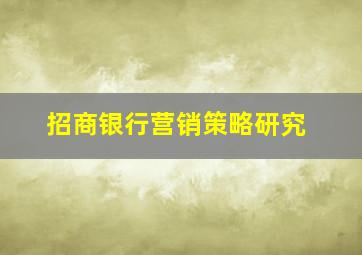 招商银行营销策略研究